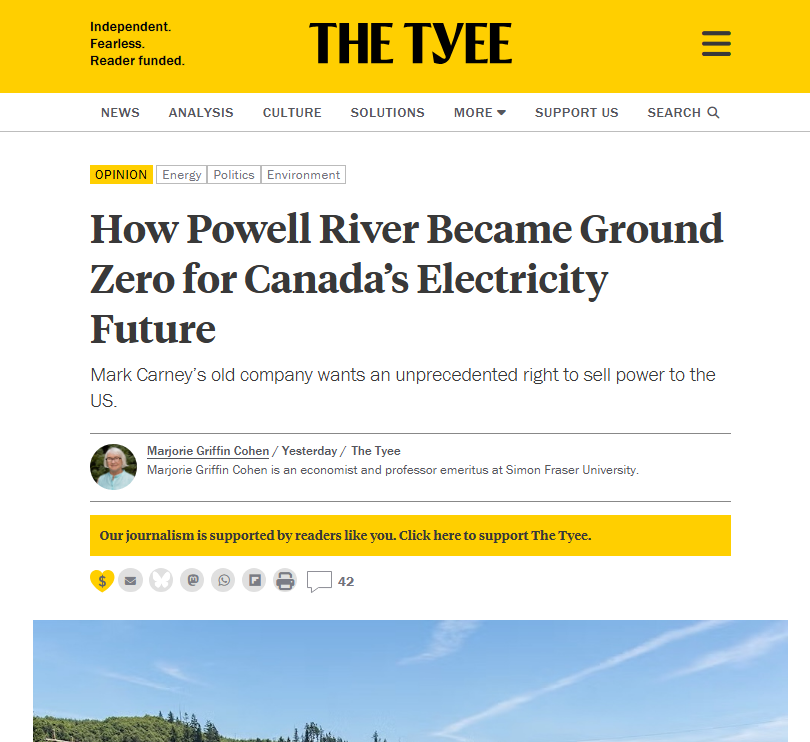 Independent.
Fearless.
Reader funded.

THE TYEE

NEWS ANALYSIS CULTURE SOLUTIONS MORE SUPPORT US SEARCH

OPINION Energy Politics Environment

How Powell River Became Ground Zero for Canada's Electricity Future

Mark Carney's old company wants an unprecedented right to sell power to the US.

Marjorie Griffin Cohen / Yesterday / The Tyee
Marjorie Griffin Cohen is an economist and professor emeritus at Simon Fraser University.

Our journalism is supported by readers like you. Click here to support The Tyee.

$ 42